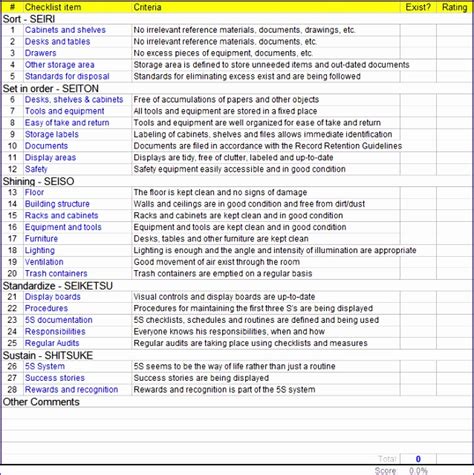 | # | Checklist item | Criteria | Exist? | Rating |
|---|---|---|---|---|
| Sort - SEIRI | | | | |
| 1 | Cabinets and shelves | No irrelevant reference materials, documents, drawings, etc. | | |
| 2 | Desks and tables | No irrelevant reference materials, documents, etc. | | |
| 3 | Drawers | No excess pieces of equipment, documents, etc. | | |
| 4 | Other storage area | Storage area is defined to store unneeded items and out-dated documents | | |
| 5 | Standards for disposal | Standards for eliminating excess exist and are being followed | | |
| Set in order - SEITON | | | | |
| 6 | Desks, shelves & cabinets | Free of accumulations of papers and other objects | | |
| 7 | Tools and equipment | All tools and equipment are stored in a fixed place | | |
| 8 | Easy of take and return | Tools and equipment are well organized for ease of take and return | | |
| 9 | Storage labels | Labeling of cabinets, shelves and files allows immediate identification | | |
| 10 | Documents | Documents are filed in accordance with the Record Retention Guidelines | | |
| 11 | Display areas | Displays are tidy, free of clutter, labeled and up-to-date | | |
| 12 | Safety | Safety equipment easily accessible and in good condition | | |
| Shining - SEISO | | | | |
| 13 | Floor | The floor is kept clean and no signs of damage | | |
| 14 | Building structure | Walls and ceilings are in good condition and free from dirt/dust | | |
| 15 | Racks and cabinets | Racks and cabinets are kept clean and in good condition | | |
| 16 | Equipment and tools | Equipment and tools are kept clean and in good condition | | |
| 17 | Furniture | Desks, tables and other furniture are kept clean | | |
| 18 | Lighting | Lighting is enough and the angle and intensity of illumination are appropriate | | |
| 19 | Ventilation | Good movement of air exist through the room | | |
| 20 | Trash containers | Trash containers are emptied on a regular basis | | |
| Standardize - SEIKETSU | | | | |
| 21 | Display boards | Visual controls and display boards are up-to-date | | |
| 22 | Procedures | Procedures for maintaining the first three S's are being displayed | | |
| 23 | 5S documentation | 5S checklists, schedules and routines are defined and being used | | |
| 24 | Responsibilities | Everyone knows his responsibilities, when and how | | |
| 25 | Regular Audits | Regular audits are taking place using checklists and measures | | |
| Sustain - SHITSUKE | | | | |
| 26 | 5S System | 5S seems to be the way of life rather than just a routine | | |
| 27 | Success stories | Success stories are being displayed | | |
| 28 | Rewards and recognition | Rewards and recognition is part of the 5S system | | |
| Other Comments | | | | |
| | | Total | 0 | |
| | | Score | 0.0% | |